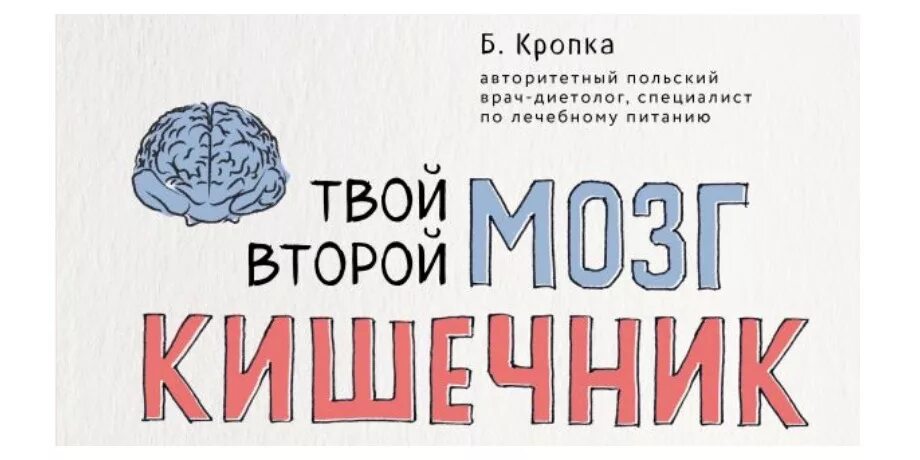 Б. Кропка

авторитетный польский врач-диетолог, специалист по лечебному питанию

ТВОЙ ВТОРОЙ МОЗГ

КИШЕЧНИК